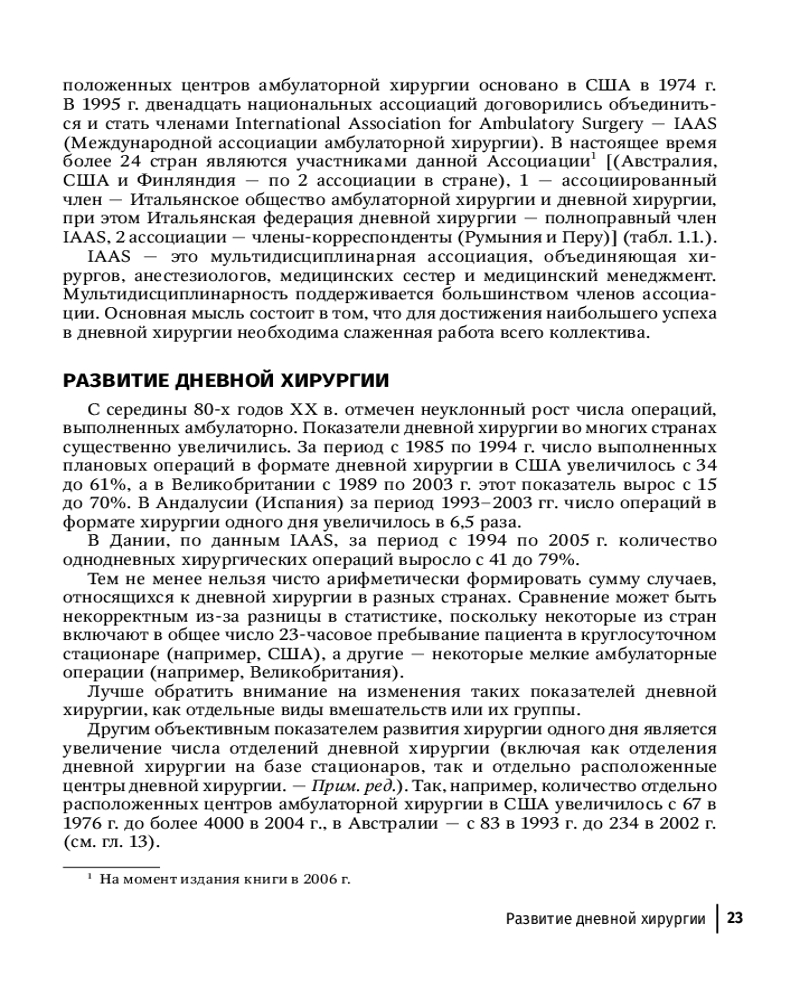 положенных центров амбулаторной хирургии основано в США в 1974 г. В 1995 г. двенадцать национальных ассоциаций договорились объединиться и стать членами International Association for Ambulatory Surgery — IAAS (Международной ассоциации амбулаторной хирургии). В настоящее время более 24 стран являются участниками данной Ассоциации$^1$ [(Австралия, США и Финляндия — по 2 ассоциации в стране), 1 — ассоциированный член — Итальянское общество амбулаторной хирургии и дневной хирургии, при этом Итальянская федерация дневной хирургии — полноправный член IAAS, 2 ассоциации — члены-корреспонденты (Румыния и Перу)] (табл. 1.1.).

IAAS — это мультидисциплинарная ассоциация, объединяющая хирургов, анестезиологов, медицинских сестер и медицинский менеджмент. Мультидисциплинарность поддерживается большинством членов ассоциации. Основная мысль состоит в том, что для достижения наибольшего успеха в дневной хирургии необходима слаженная работа всего коллектива.

РАЗВИТИЕ ДНЕВНОЙ ХИРУРГИИ

С середины 80-х годов XX в. отмечен неуклонный рост числа операций, выполненных амбулаторно. Показатели дневной хирургии во многих странах существенно увеличились. За период с 1985 по 1994 г. число выполненных плановых операций в формате дневной хирургии в США увеличилось с 34 до 61%, а в Великобритании с 1989 по 2003 г. этот показатель вырос с 15 до 70%. В Андалусии (Испания) за период 1993–2003 гг. число операций в формате хирургии одного дня увеличилось в 6,5 раза.

В Дании, по данным IAAS, за период с 1994 по 2005 г. количество однодневных хирургических операций выросло с 41 до 79%.

Тем не менее нельзя чисто арифметически формировать сумму случаев, относящихся к дневной хирургии в разных странах. Сравнение может быть некорректным из-за разницы в статистике, поскольку некоторые из стран включают в общее число 23-часовое пребывание пациента в круглосуточном стационаре (например, США), а другие — некоторые мелкие амбулаторные операции (например, Великобритания).

Лучше обратить внимание на изменения таких показателей дневной хирургии, как отдельные виды вмешательств или их группы.

Другим объективным показателем развития хирургии одного дня является увеличение числа отделений дневной хирургии (включая как отделения дневной хирургии на базе стационаров, так и отдельно расположенные центры дневной хирургии. — Прим. ред.). Так, например, количество отдельно расположенных центров амбулаторной хирургии в США увеличилось с 67 в 1976 г. до более 4000 в 2004 г., в Австралии — с 83 в 1993 г. до 234 в 2002 г. (см. гл. 13).

$^1$ На момент издания книги в 2006 г.

Развитие дневной хирургии | 23